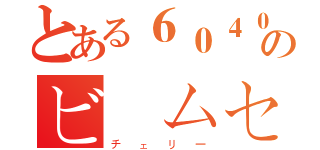 とある６０４０の
ビ ムセ
チェリー